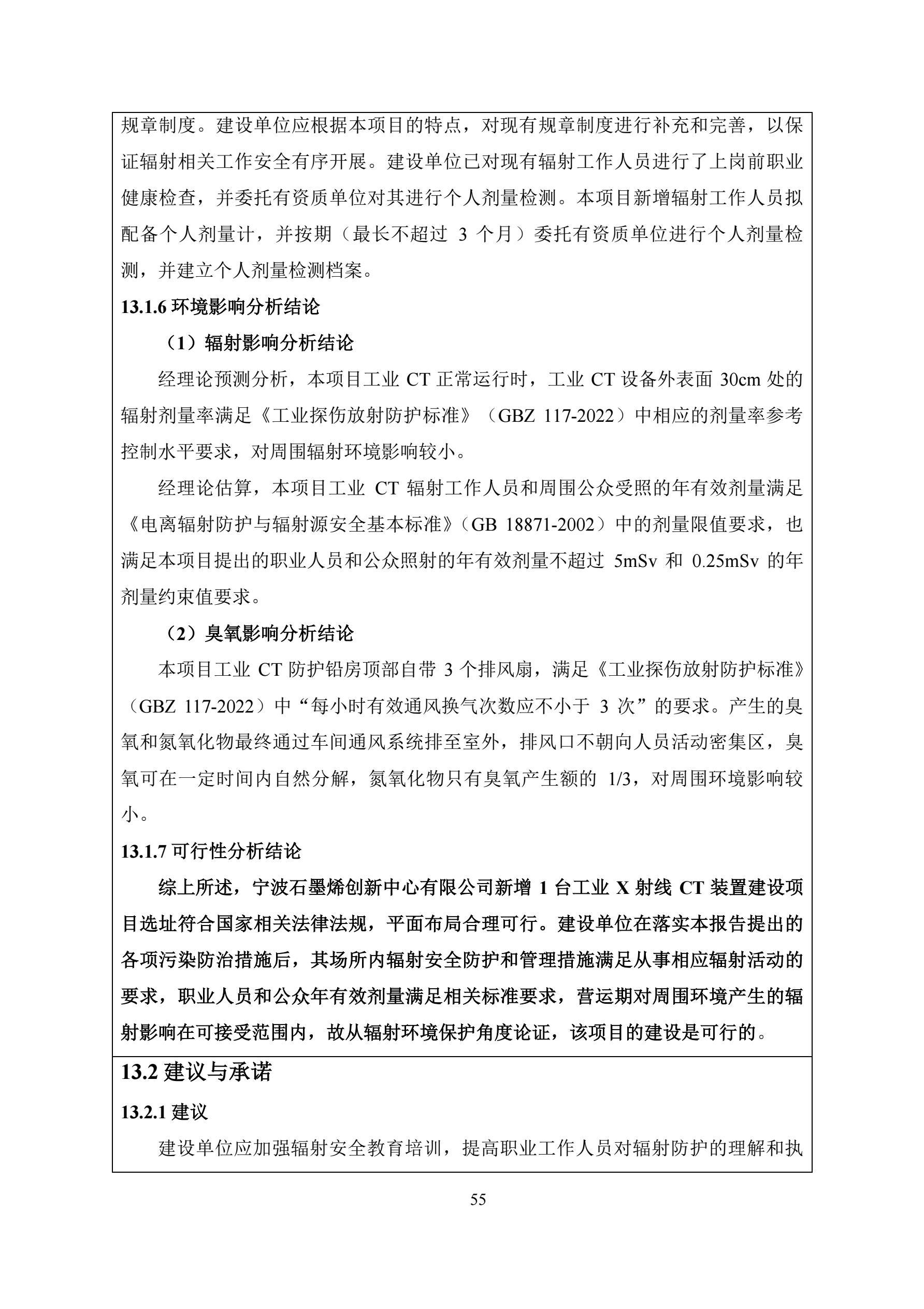 规章制度。建设单位应根据本项目的特点，对现有规章制度进行补充和完善，以保证辐射相关工作安全有序开展。建设单位已对现有辐射工作人员进行了上岗前职业健康检查，并委托有资质单位对其进行个人剂量检测。本项目新增辐射工作人员拟配备个人剂量计，并按期（最长不超过 3 个月）委托有资质单位进行个人剂量检测，并建立个人剂量检测档案。

13.1.6 环境影响分析结论

（1）辐射影响分析结论

经理论预测分析，本项目工业 CT 正常运行时，工业 CT 设备外表面 30cm 处的辐射剂量率满足《工业探伤放射防护标准》（GBZ 117-2022）中相应的剂量率参考控制水平要求，对周围辐射环境影响较小。

经理论估算，本项目工业 CT 辐射工作人员和周围公众受照的年有效剂量满足《电离辐射防护与辐射源安全基本标准》（GB 18871-2002）中的剂量限值要求，也满足本项目提出的职业人员和公众照射的年有效剂量不超过 5mSv 和 0.25mSv 的年剂量约束值要求。

（2）臭氧影响分析结论

本项目工业 CT 防护铅房顶部自带 3 个排风扇，满足《工业探伤放射防护标准》（GBZ 117-2022）中“每小时有效通风换气次数应不小于 3 次”的要求。产生的臭氧和氮氧化物最终通过车间通风系统排至室外，排风口不朝向人员活动密集区，臭氧可在一定时间内自然分解，氮氧化物只有臭氧产生额的 1/3，对周围环境影响较小。

13.1.7 可行性分析结论

综上所述，宁波石墨烯创新中心有限公司新增 1 台工业 X 射线 CT 装置建设项目选址符合国家相关法律法规，平面布局合理可行。建设单位在落实本报告提出的各项污染防治措施后，其场所内辐射安全防护和管理措施满足从事相应辐射活动的要求，职业人员和公众年有效剂量满足相关标准要求，营运期对周围环境产生的辐射影响在可接受范围内，故从辐射环境保护角度论证，该项目的建设是可行的。

13.2 建议与承诺

13.2.1 建议

建设单位应加强辐射安全教育培训，提高职业工作人员对辐射防护的理解和执

55